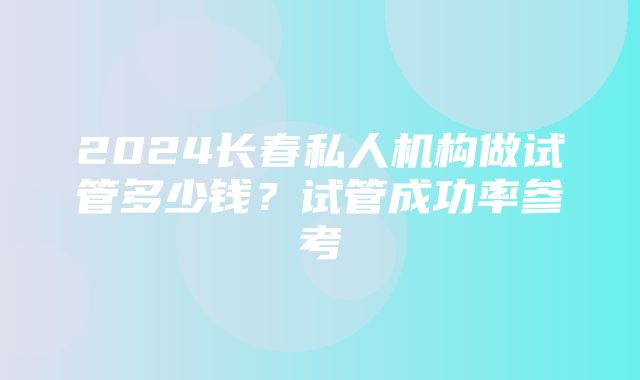 2024长春私人机构做试管多少钱？试管成功率参考